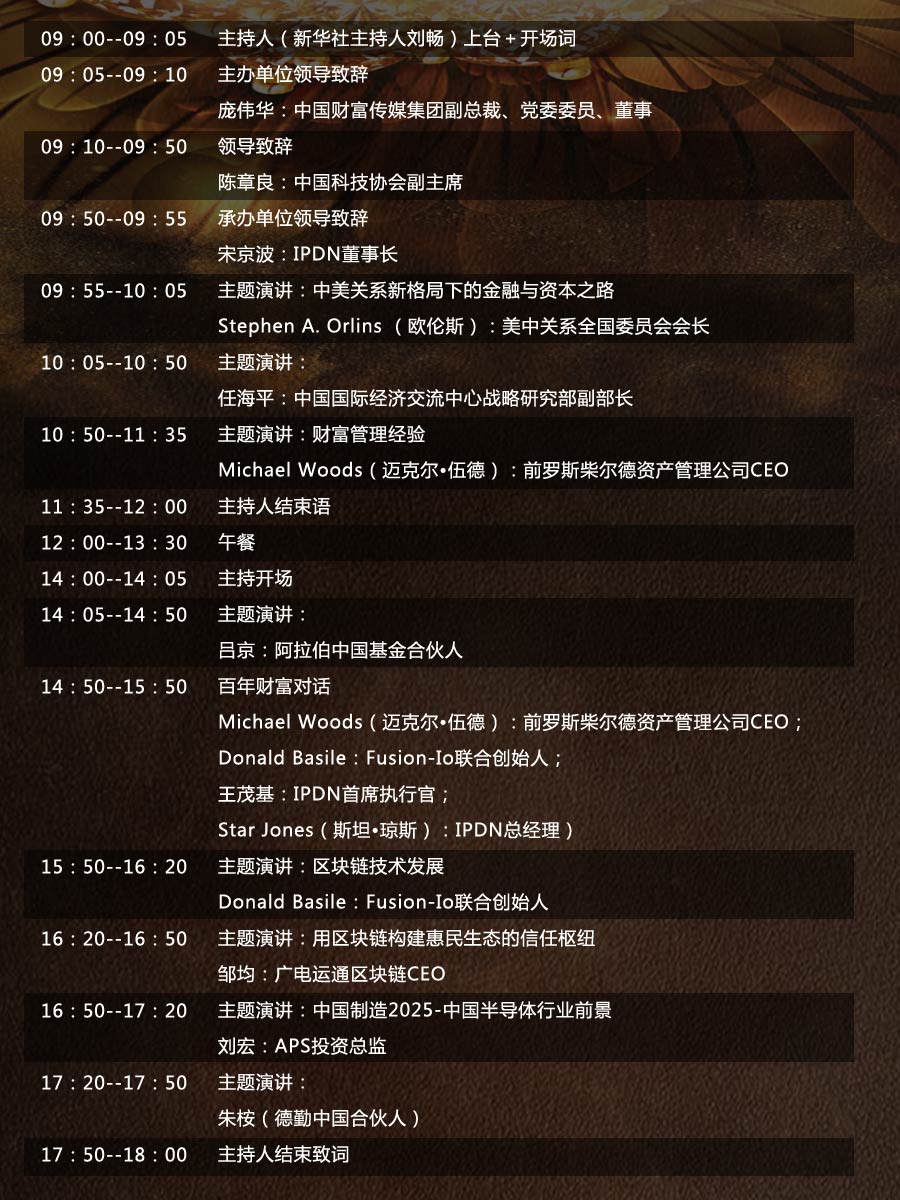 09：00--09：05 主持人（新华社主持人刘畅）上台+开场词

09：05--09：10 主办单位领导致辞
庞伟华：中国财富传媒集团副总裁、党委委员、董事

09：10--09：50 领导致辞
陈章良：中国科技协会副主席

09：50--09：55 承办单位领导致辞
宋京波：IPDN董事长

09：55--10：05 主题演讲：中美关系新格局下的金融与资本之路
Stephen A. Orlins（欧伦斯）：美中关系全国委员会会长

10：05--10：50 主题演讲：
任海平：中国国际经济交流中心战略研究部副部长

10：50--11：35 主题演讲：财富管理经验
Michael Woods（迈克尔•伍德）：前罗斯柴尔德资产管理公司CEO

11：35--12：00 主持人结束语

12：00--13：30 午餐

14：00--14：05 主持开场

14：05--14：50 主题演讲：
吕京：阿拉伯中国基金合伙人

14：50--15：50 百年财富对话
Michael Woods（迈克尔•伍德）：前罗斯柴尔德资产管理公司CEO；
Donald Basile：Fusion-Io联合创始人；
王茂基：IPDN首席执行官；
Star Jones（斯坦•琼斯）：IPDN总经理）

15：50--16：20 主题演讲：区块链技术发展
Donald Basile：Fusion-Io联合创始人

16：20--16：50 主题演讲：用区块链构建惠民生态的信任枢纽
邹均：广电运通区块链CEO

16：50--17：20 主题演讲：中国制造2025-中国半导体行业前景
刘宏：APS投资总监

17：20--17：50 主题演讲：
朱桉（德勤中国合伙人）

17：50--18：00 主持人结束致词